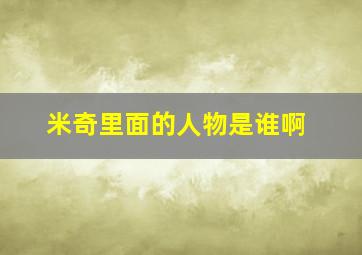 米奇里面的人物是谁啊